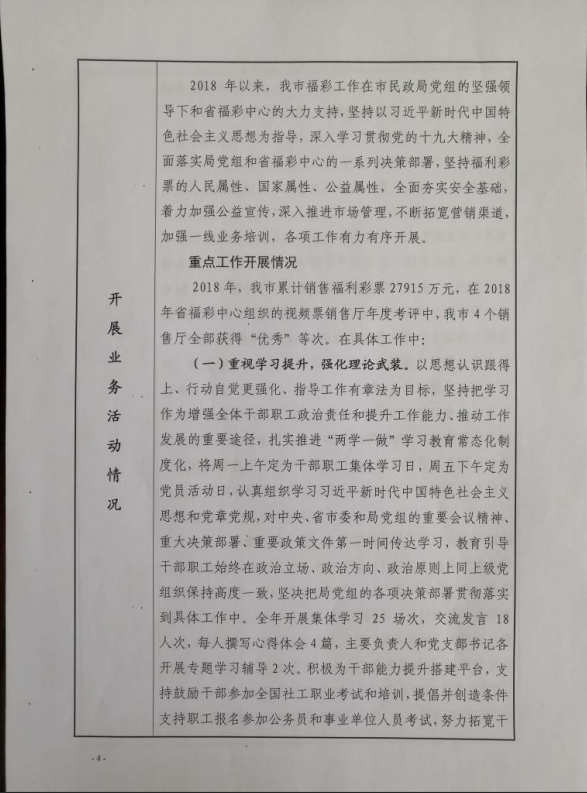 开展业务活动情况

2018 年以来，我市福彩工作在市民政局党组的坚强领导下和省福彩中心的大力支持，坚持以习近平新时代中国特色社会主义思想为指导，深入学习贯彻党的十九大精神，全面落实局党组和省福彩中心的一系列决策部署，坚持福利彩票的人民属性、国家属性、公益属性，全面夯实安全基础，着力加强公益宣传，深入推进市场管理，不断拓宽营销渠道，加强一线业务培训，各项工作有力有序开展。

重点工作开展情况

2018 年，我市累计销售福利彩票 27915 万元，在 2018 年省福彩中心组织的视频票销售厅年度考评中，我市 4 个销售厅全部获得“优秀”等次。在具体工作中：

（一）重视学习提升，强化理论武装。以思想认识跟得上、行动自觉更强化、指导工作有章法为目标，坚持把学习作为增强全体干部职工政治责任和提升工作能力、推动工作发展的重要途径，扎实推进“两学一做”学习教育常态化制度化，将周一上午定为干部职工集体学习日，周五下午定为党员活动日，认真组织学习习近平新时代中国特色社会主义思想和党章党规，对中央、省市委和局党组的重要会议精神、重大决策部署、重要政策文件第一时间传达学习，教育引导干部职工始终在政治立场、政治方向、政治原则上同上级党组织保持高度一致，坚决把局党组的各项决策部署贯彻落实到具体工作中。全年开展集体学习 25 场次，交流发言 18 人次，每人撰写心得体会 4 篇，主要负责人和党支部书记各开展专题学习辅导 2 次。积极为干部能力提升搭建平台，支持鼓励干部参加全国社工职业考试和培训，提倡并创造条件支持职工报名参加公务员和事业单位人员考试，努力拓宽干

-4-